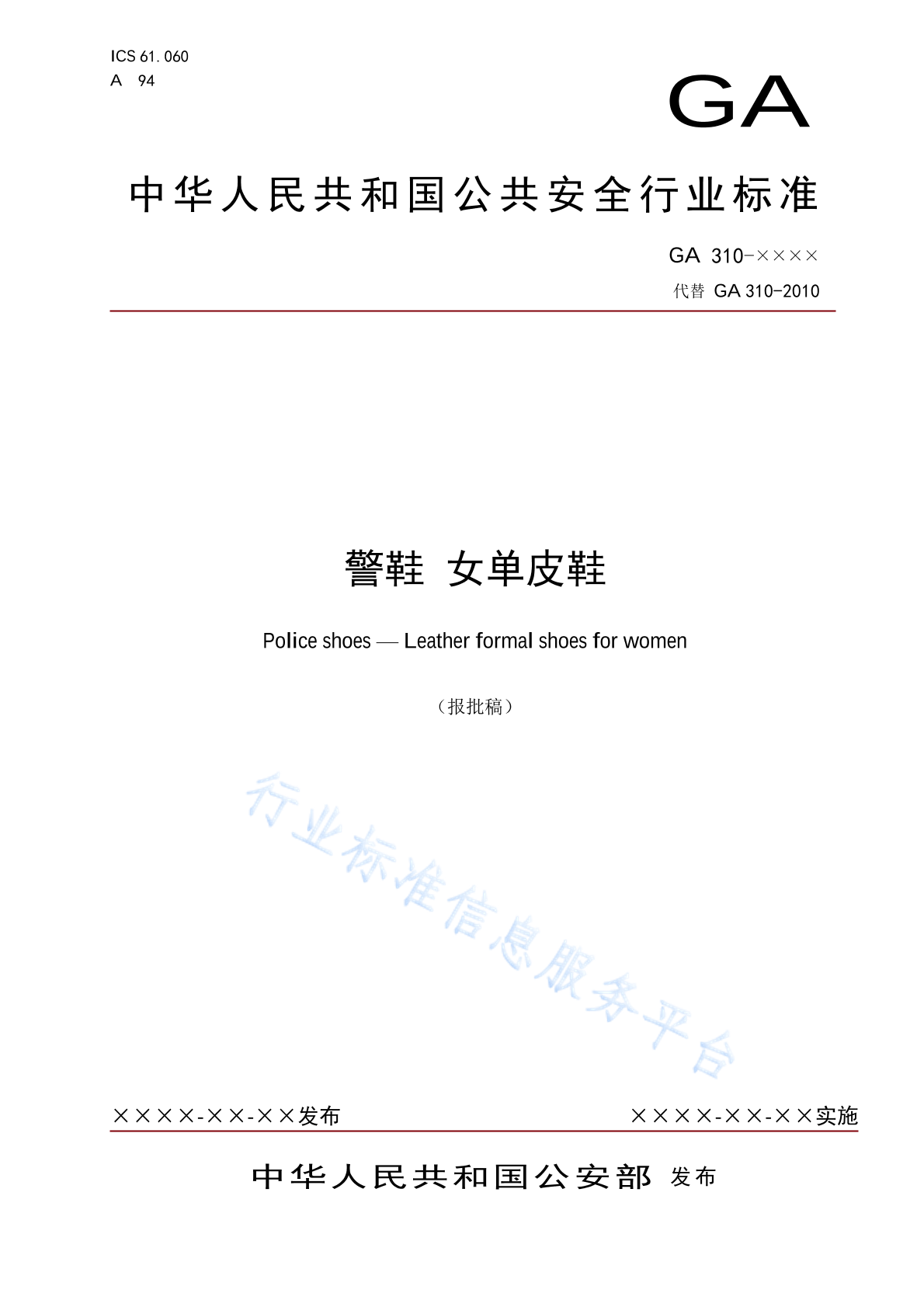 ICS 61. 060
A 94

GA

中华人民共和国公共安全行业标准

GA 310-××××
代替 GA 310-2010

警鞋 女单皮鞋

Police shoes — Leather formal shoes for women

（报批稿）

行业标准信息服务平台

××××-××-××发布

××××-××-××实施

中华人民共和国公安部 发布